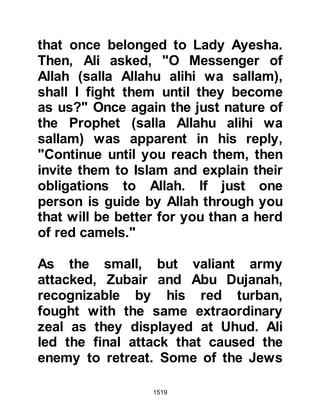 that once belonged to Lady Ayesha. Then, Ali asked, "O Messenger of Allah (salla Allahu alihi wa sallam), shall I fight them until they become as us?" Once again the just nature of the Prophet (salla Allahu alihi wa sallam) was apparent in his reply, "Continue until you reach them, then invite them to Islam and explain their obligations to Allah. If just one person is guide by Allah through you that will be better for you than a herd of red camels."

As the small, but valiant army attacked, Zubair and Abu Dujanah, recognizable by his red turban, fought with the same extraordinary zeal as they displayed at Uhud. Ali led the final attack that caused the enemy to retreat. Some of the Jews

1519